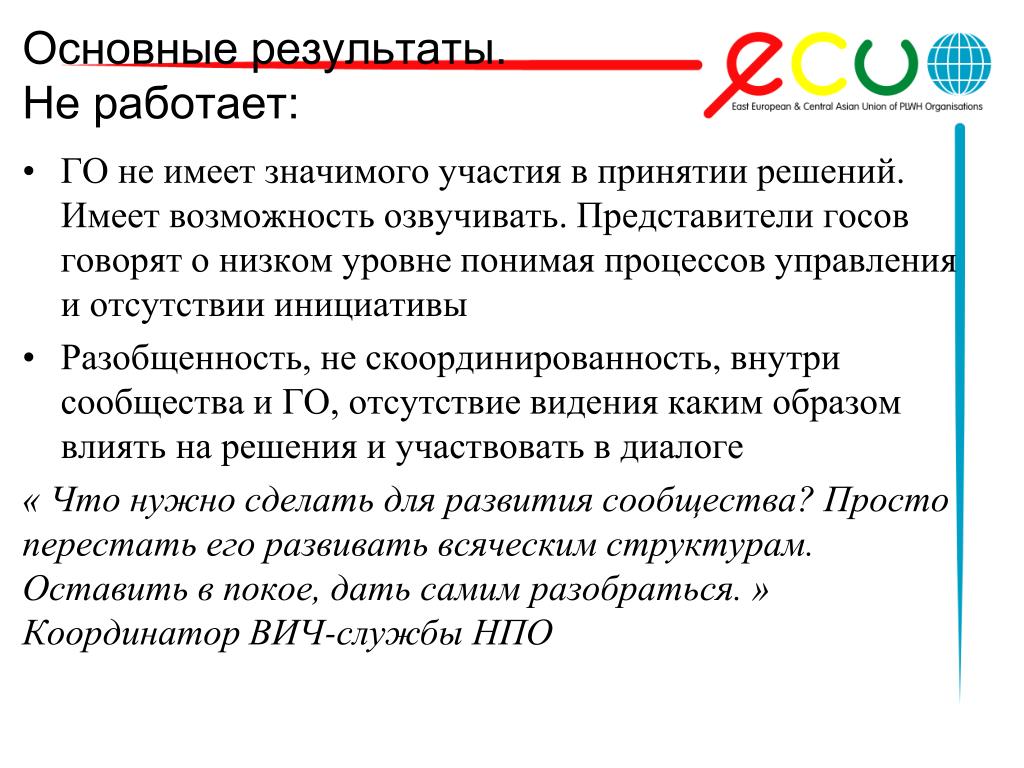 Основные результаты.
Не работает:

ecuo
East European & Central Asian Union of PLWH Organisations

• ГО не имеет значимого участия в принятии решений. Имеет возможность озвучивать. Представители госов говорят о низком уровне понимая процессов управления и отсутствии инициативы

• Разобщенность, не скоординированность, внутри сообщества и ГО, отсутствие видения каким образом влиять на решения и участвовать в диалоге

« Что нужно сделать для развития сообщества? Просто перестать его развивать всяческим структурам. Оставить в покое, дать самим разобраться. »
Координатор ВИЧ-службы НПО